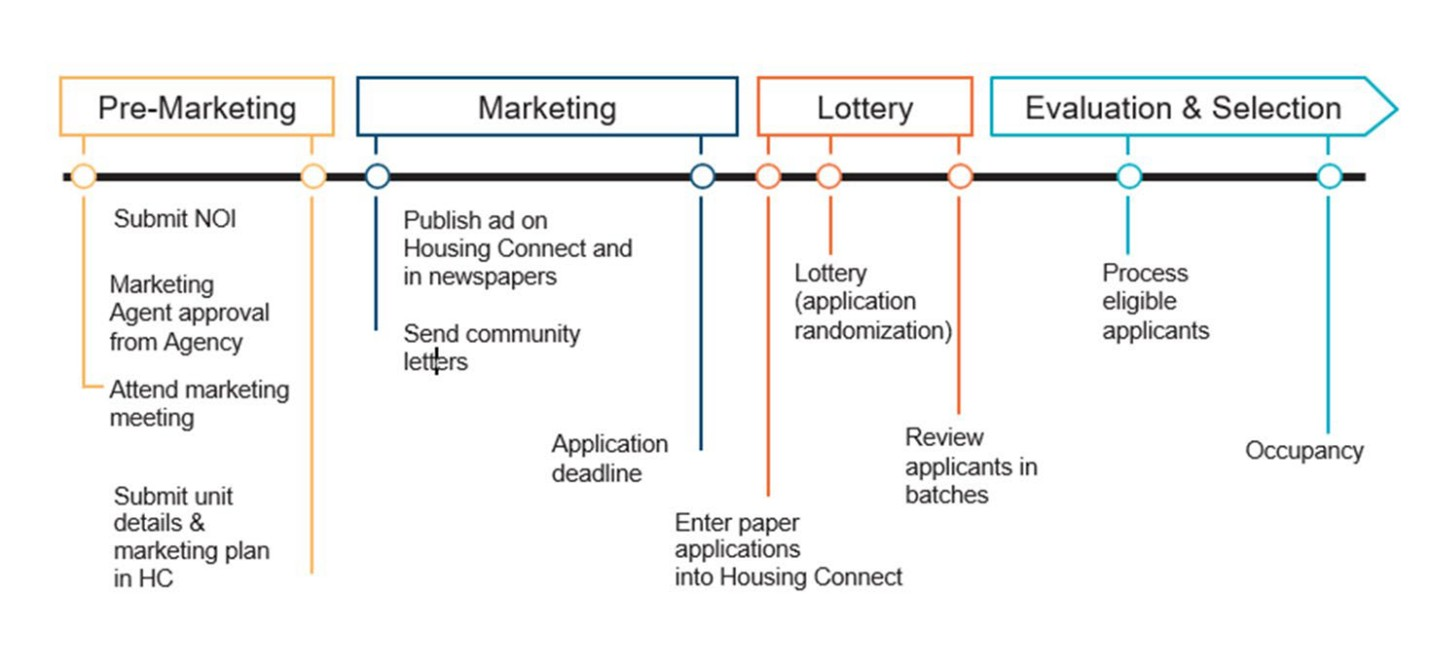 Pre-Marketing

Marketing

Lottery

Evaluation & Selection

Submit NOI

Marketing Agent approval from Agency

Attend marketing meeting

Submit unit details & marketing plan in HC

Publish ad on Housing Connect and in newspapers

Send community letters

Application deadline

Enter paper applications into Housing Connect

Lottery (application randomization)

Review applicants in batches

Process eligible applicants

Occupancy